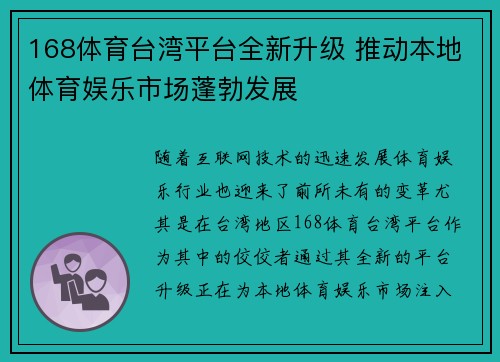 168体育台湾平台全新升级 推动本地体育娱乐市场蓬勃发展

随着互联网技术的迅速发展体育娱乐行业也迎来了前所未有的变革尤其是在台湾地区168体育台湾平台作为其中的佼佼者通过其全新的平台升级正在为本地体育娱乐市场注入